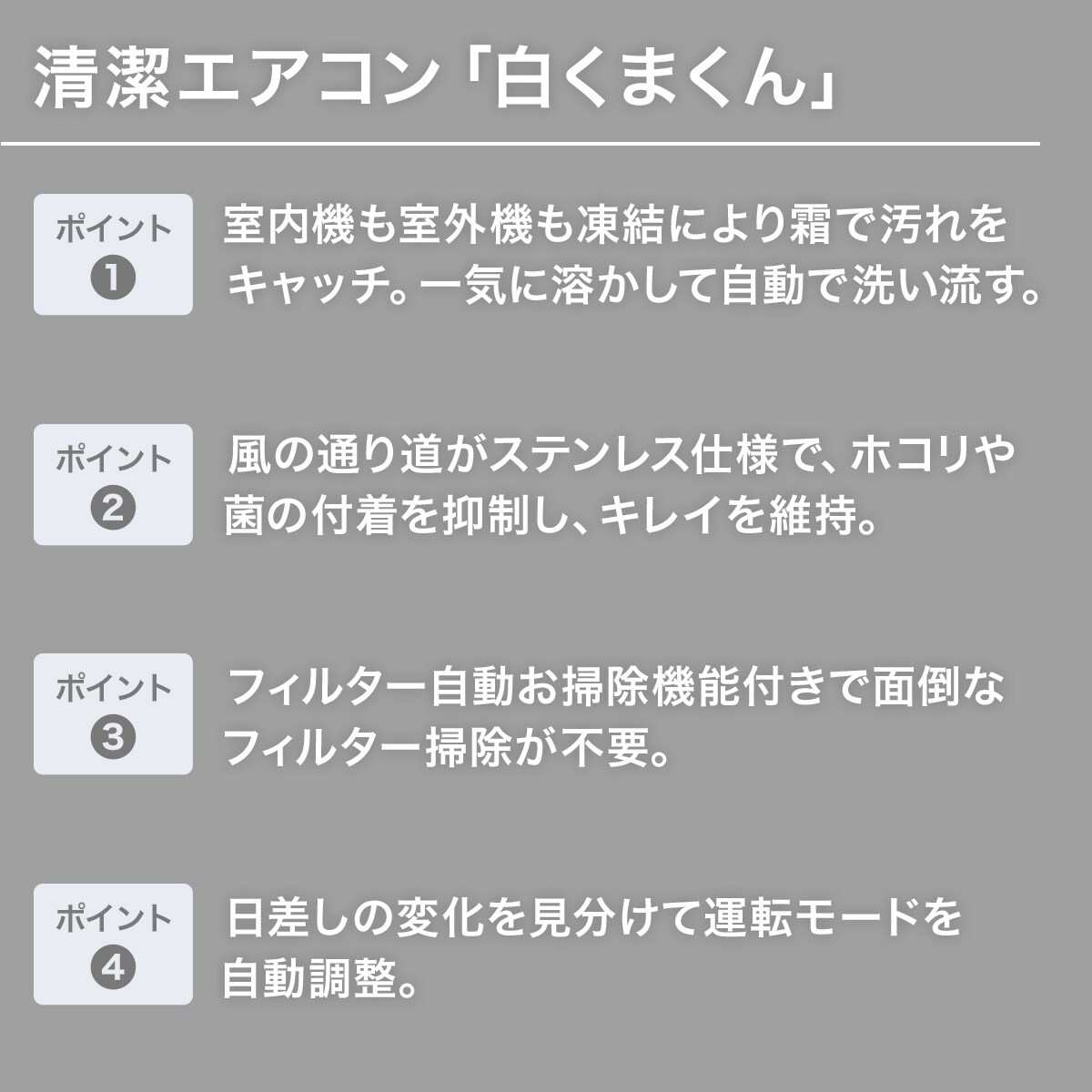 清潔エアコン「白くまくん」

ポイント
❶
室内機も室外機も凍結により霜で汚れをキャッチ。一気に溶かして自動で洗い流す。

ポイント
❷
風の通り道がステンレス仕様で、ホコリや菌の付着を抑制し、キレイを維持。

ポイント
❸
フィルター自動お掃除機能付きで面倒なフィルター掃除が不要。

ポイント
❹
日差しの変化を見分けて運転モードを自動調整。